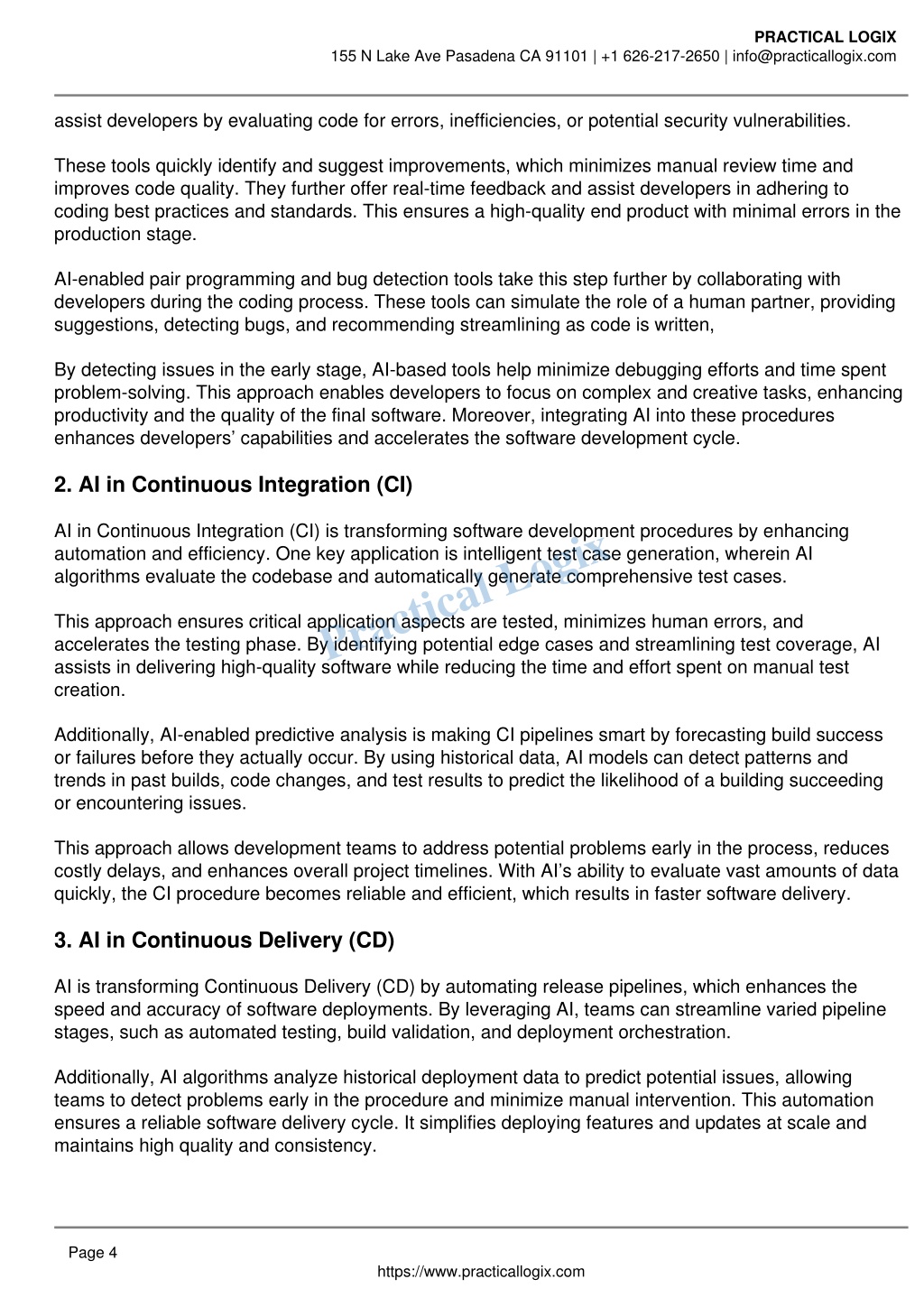 PRACTICAL LOGIX
155 N Lake Ave Pasadena CA 91101 | +1 626-217-2650 | info@practicallogix.com

assist developers by evaluating code for errors, inefficiencies, or potential security vulnerabilities.

These tools quickly identify and suggest improvements, which minimizes manual review time and improves code quality. They further offer real-time feedback and assist developers in adhering to coding best practices and standards. This ensures a high-quality end product with minimal errors in the production stage.

AI-enabled pair programming and bug detection tools take this step further by collaborating with developers during the coding process. These tools can simulate the role of a human partner, providing suggestions, detecting bugs, and recommending streamlining as code is written,

By detecting issues in the early stage, AI-based tools help minimize debugging efforts and time spent problem-solving. This approach enables developers to focus on complex and creative tasks, enhancing productivity and the quality of the final software. Moreover, integrating AI into these procedures enhances developers' capabilities and accelerates the software development cycle.

2. AI in Continuous Integration (CI)

AI in Continuous Integration (CI) is transforming software development procedures by enhancing automation and efficiency. One key application is intelligent test case generation, wherein AI algorithms evaluate the codebase and automatically generate comprehensive test cases.

Practical Logix

This approach ensures critical application aspects are tested, minimizes human errors, and accelerates the testing phase. By identifying potential edge cases and streamlining test coverage, AI assists in delivering high-quality software while reducing the time and effort spent on manual test creation.

Additionally, AI-enabled predictive analysis is making CI pipelines smart by forecasting build success or failures before they actually occur. By using historical data, AI models can detect patterns and trends in past builds, code changes, and test results to predict the likelihood of a building succeeding or encountering issues.

This approach allows development teams to address potential problems early in the process, reduces costly delays, and enhances overall project timelines. With AI's ability to evaluate vast amounts of data quickly, the CI procedure becomes reliable and efficient, which results in faster software delivery.

3. AI in Continuous Delivery (CD)

AI is transforming Continuous Delivery (CD) by automating release pipelines, which enhances the speed and accuracy of software deployments. By leveraging AI, teams can streamline varied pipeline stages, such as automated testing, build validation, and deployment orchestration.

Additionally, AI algorithms analyze historical deployment data to predict potential issues, allowing teams to detect problems early in the procedure and minimize manual intervention. This automation ensures a reliable software delivery cycle. It simplifies deploying features and updates at scale and maintains high quality and consistency.

Page 4
https://www.practicallogix.com